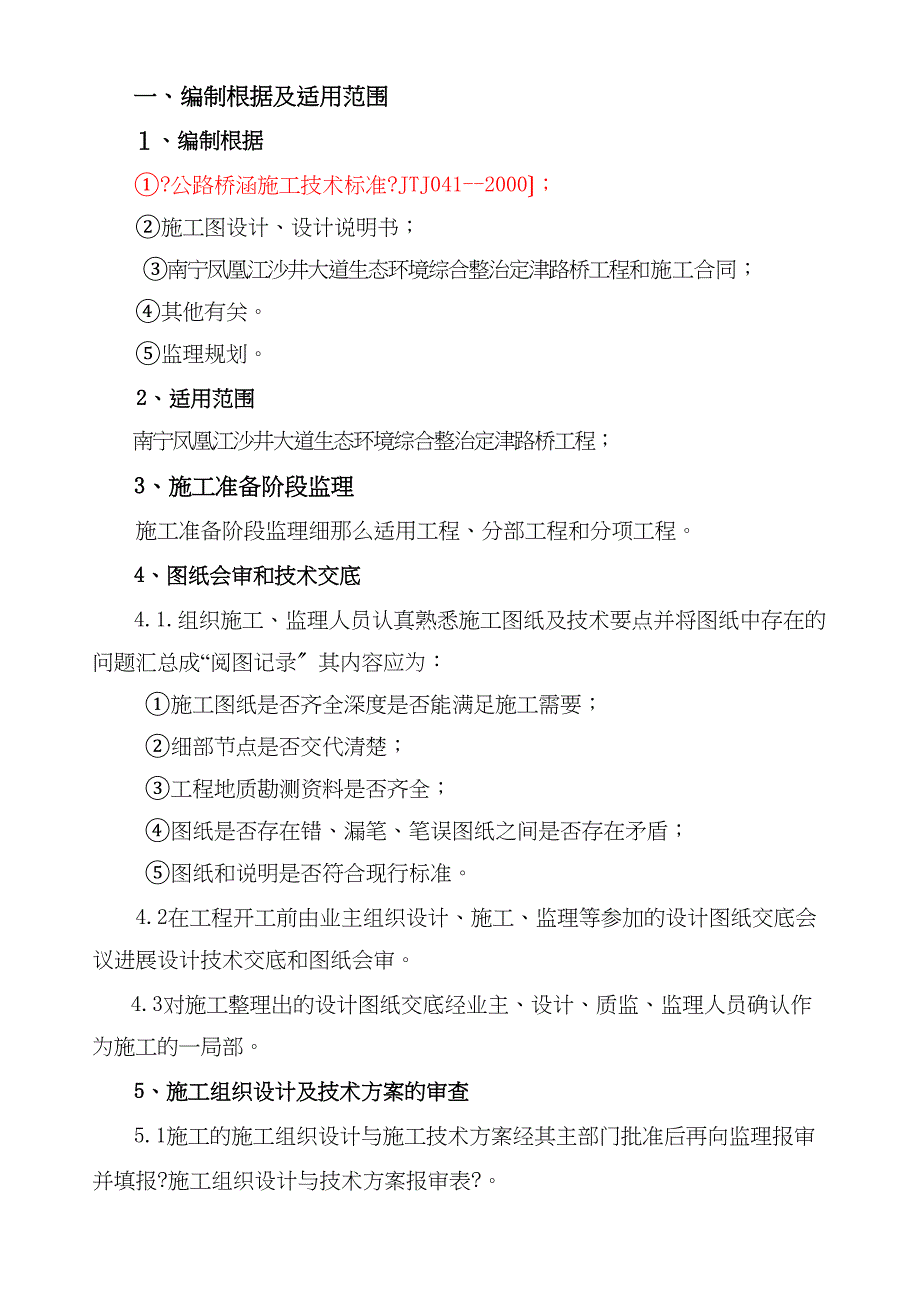 一、编制根据及适用范围

1、编制根据

①?公路桥涵施工技术标准?JTJ041--2000]；

②施工图设计、设计说明书；

③南宁凤凰江沙井大道生态环境综合整治定津路桥工程和施工合同；

④其他有关。

⑤监理规划。

2、适用范围

南宁凤凰江沙井大道生态环境综合整治定津路桥工程；

3、施工准备阶段监理

施工准备阶段监理细那么适用工程、分部工程和分项工程。

4、图纸会审和技术交底

4.1.组织施工、监理人员认真熟悉施工图纸及技术要点并将图纸中存在的问题汇总成“阅图记录〞其内容应为：

①施工图纸是否齐全深度是否能满足施工需要；

②细部节点是否交代清楚；

③工程地质勘测资料是否齐全；

④图纸是否存在错、漏笔、笔误图纸之间是否存在矛盾；

⑤图纸和说明是否符合现行标准。

4.2在工程开工前由业主组织设计、施工、监理等参加的设计图纸交底会议进展设计技术交底和图纸会审。

4.3对施工整理出的设计图纸交底经业主、设计、质监、监理人员确认作为施工的一局部。

5、施工组织设计及技术方案的审查

5.1施工的施工组织设计与施工技术方案经其主部门批准后再向监理报审并填报?施工组织设计与技术方案报审表?。